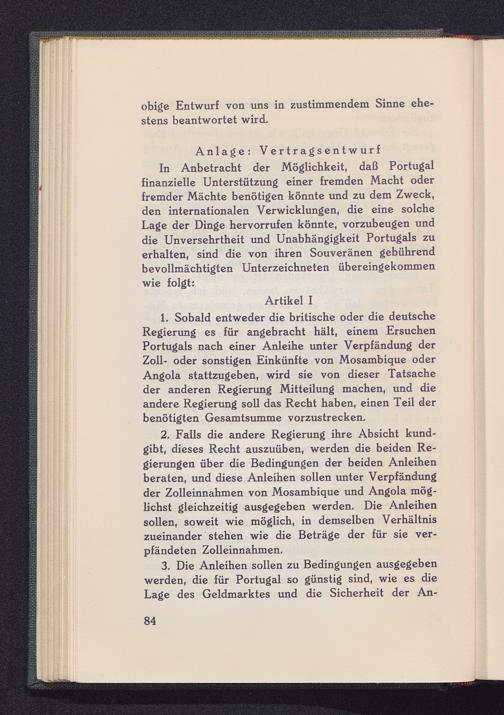 obige Entwurf von uns in zustimmendem Sinne ehestens beantwortet wird.

Anlage: Vertragsentwurf

In Anbetracht der Möglichkeit, daß Portugal finanzielle Unterstützung einer fremden Macht oder fremder Mächte benötigen könnte und zu dem Zweck, den internationalen Verwicklungen, die eine solche Lage der Dinge hervorrufen könnte, vorzubeugen und die Unversehrtheit und Unabhängigkeit Portugals zu erhalten, sind die von ihren Souveränen gebührend bevollmächtigten Unterzeichneten übereingekommen wie folgt:

Artikel I

1. Sobald entweder die britische oder die deutsche Regierung es für angebracht hält, einem Ersuchen Portugals nach einer Anleihe unter Verpfändung der Zoll- oder sonstigen Einkünfte von Mosambique oder Angola stattzugeben, wird sie von dieser Tatsache der anderen Regierung Mitteilung machen, und die andere Regierung soll das Recht haben, einen Teil der benötigten Gesamtsumme vorzustrecken.

2. Falls die andere Regierung ihre Absicht kundgibt, dieses Recht auszuüben, werden die beiden Regierungen über die Bedingungen der beiden Anleihen beraten, und diese Anleihen sollen unter Verpfändung der Zolleinnahmen von Mosambique und Angola möglichst gleichzeitig ausgegeben werden. Die Anleihen sollen, soweit wie möglich, in demselben Verhältnis zueinander stehen wie die Beträge der für sie verpfändeten Zolleinnahmen.

3. Die Anleihen sollen zu Bedingungen ausgegeben werden, die für Portugal so günstig sind, wie es die Lage des Geldmarktes und die Sicherheit der An-

84